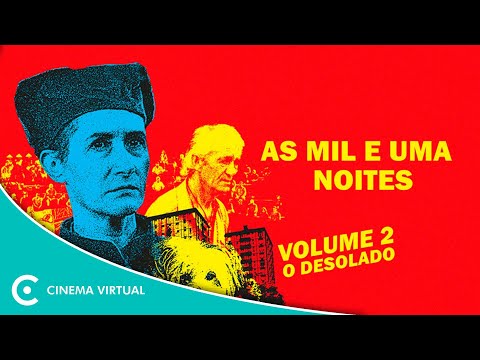 AS MIL E UMA NOITES

VOLUME 2
O DESOLADO

CINEMA VIRTUAL